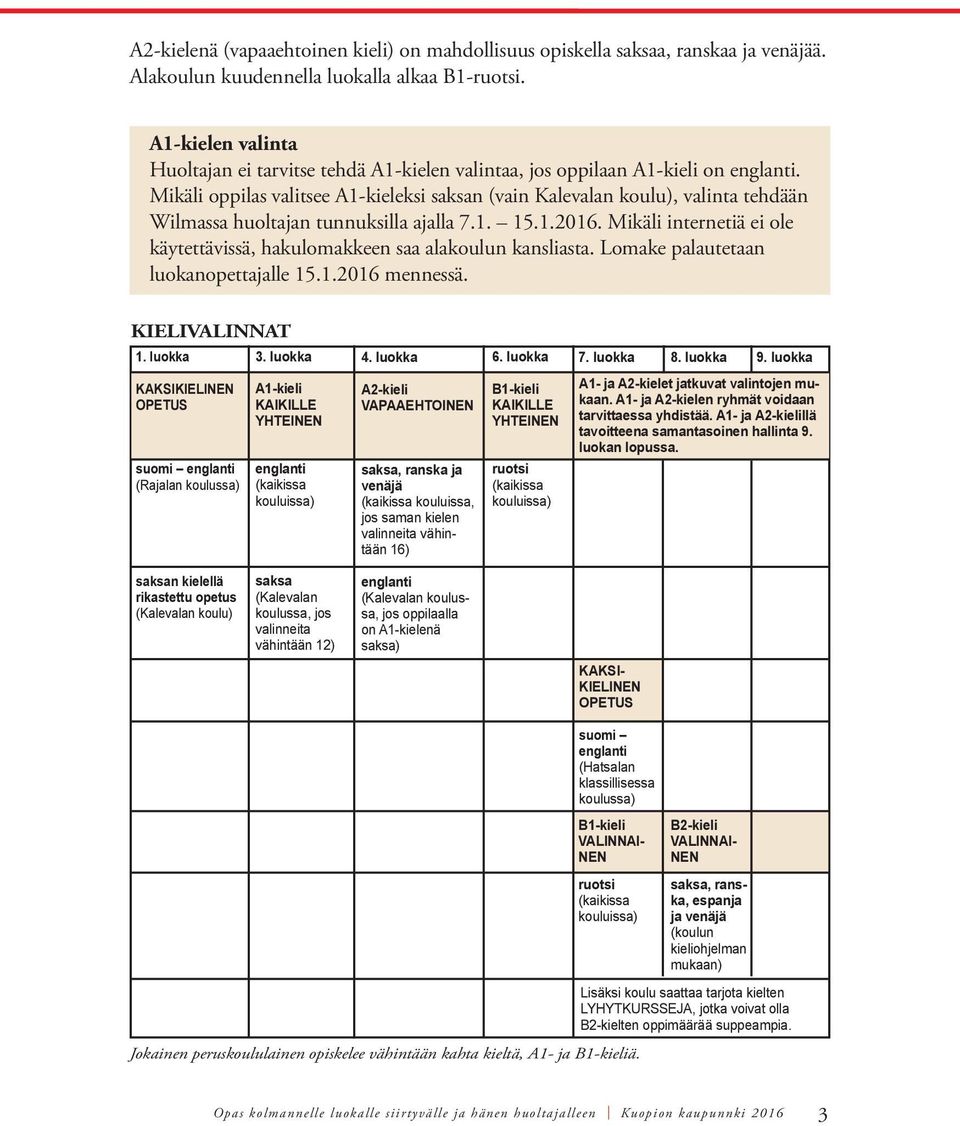 A2-kielenä (vapaaehtoinen kieli) on mahdollisuus opiskella saksaa, ranskaa ja venäjää. Alakoulun kuudennella luokalla alkaa B1-ruotsi.

A1-kielen valinta
Huoltajan ei tarvitse tehdä A1-kielen valintaa, jos oppilaan A1-kieli on englanti. Mikäli oppilas valitsee A1-kieleksi saksan (vain Kalevalan koulu), valinta tehdään Wilmassa huoltajan tunnuksilla ajalla 7.1. – 15.1.2016. Mikäli internetiä ei ole käytettävissä, hakulomakkeen saa alakoulun kansliasta. Lomake palautetaan luokanopettajalle 15.1.2016 mennessä.

KIELIVALINNAT

| 1. luokka | 3. luokka | 4. luokka | 6. luokka | 7. luokka | 8. luokka | 9. luokka |
|---|---|---|---|---|---|---|
| KAKSIKIELINEN OPETUS | A1-kieli KAIKILLE YHTEINEN | A2-kieli VAPAAEHTOINEN | B1-kieli KAIKILLE YHTEINEN | A1- ja A2-kielet jatkuvat valintojen mukaan. A1- ja A2-kielen ryhmät voidaan tarvittaessa yhdistää. A1- ja A2-kielillä tavoitteena samantasoinen hallinta 9. luokan lopussa. | | |
| suomi – englanti (Rajalan koulussa) | englanti (kaikissa kouluissa) | saksa, ranska ja venäjä (kaikissa kouluissa, jos saman kielen valinneita vähintään 16) | ruotsi (kaikissa kouluissa) | | | |
| saksan kielellä rikastettu opetus (Kalevalan koulu) | saksa (Kalevalan koulussa, jos valinneita vähintään 12) | englanti (Kalevalan koulussa, jos oppilaalla on A1-kielenä saksa) | | | | |
| | | | | KAKSIKIELINEN OPETUS | | |
| | | | | suomi – englanti (Hatsalan klassillisessa koulussa) | | |
| | | | | B1-kieli VALINNAINEN | B2-kieli VALINNAINEN | |
| | | | | ruotsi (kaikissa kouluissa) | saksa, ranska, espanja ja venäjä (koulun kieliohjelman mukaan) | |

Lisäksi koulu saattaa tarjota kielten LYHYTKURSSEJA, jotka voivat olla B2-kielten oppimäärää suppeampia.

Jokainen peruskoululainen opiskelee vähintään kahta kieltä, A1- ja B1-kieliä.

Opas kolmannelle luokalle siirtyvälle ja hänen huoltajalleen | Kuopion kaupunki 2016 3